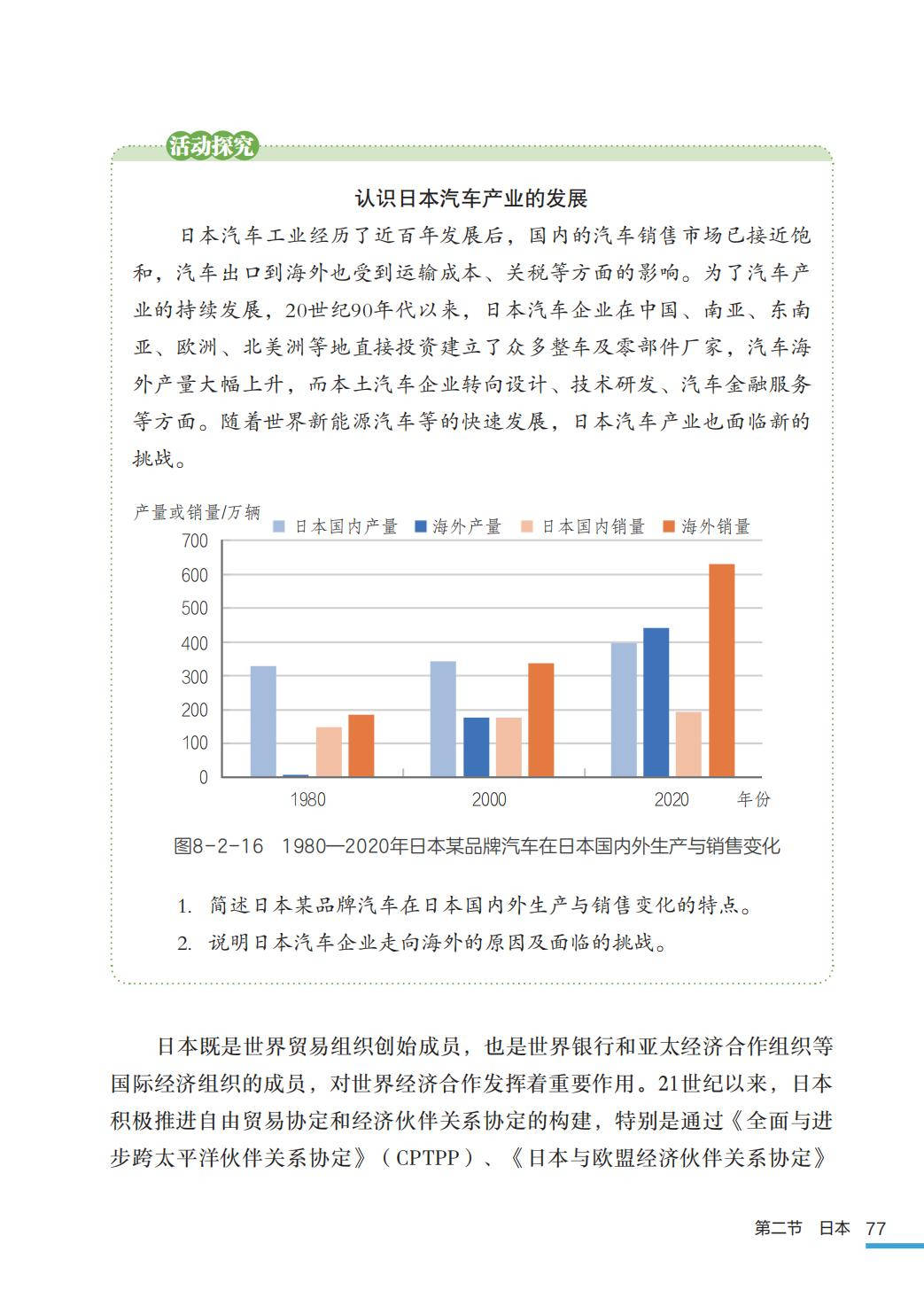 活动探究

认识日本汽车产业的发展

日本汽车工业经历了近百年发展后，国内的汽车销售市场已接近饱和，汽车出口到海外也受到运输成本、关税等方面的影响。为了汽车产业的持续发展，20世纪90年代以来，日本汽车企业在中国、南亚、东南亚、欧洲、北美洲等地直接投资建立了众多整车及零部件厂家，汽车海外产量大幅上升，而本土汽车企业转向设计、技术研发、汽车金融服务等方面。随着世界新能源汽车等的快速发展，日本汽车产业也面临新的挑战。

产量或销量/万辆
日本国内产量 海外产量 日本国内销量 海外销量
700
600
500
400
300
200
100
0
1980
2000
2020
年份

图8-2-16 1980—2020年日本某品牌汽车在日本国内外生产与销售变化

1. 简述日本某品牌汽车在日本国内外生产与销售变化的特点。
2. 说明日本汽车企业走向海外的原因及面临的挑战。

日本既是世界贸易组织创始成员，也是世界银行和亚太经济合作组织等国际经济组织的成员，对世界经济合作发挥着重要作用。21世纪以来，日本积极推进自由贸易协定和经济伙伴关系协定的构建，特别是通过《全面与进步跨太平洋伙伴关系协定》（CPTPP）、《日本与欧盟经济伙伴关系协定》

第二节 日本 77